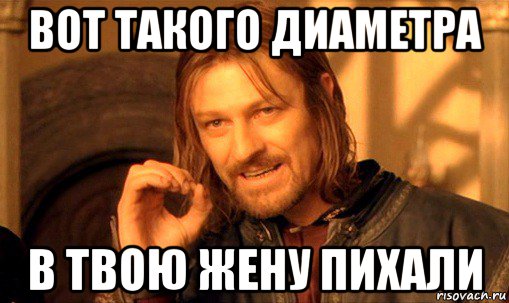 ВОТ ТАКОГО ДИАМЕТРА

В ТВОЮ ЖЕНУ ПИХАЛИ

risovach.ru